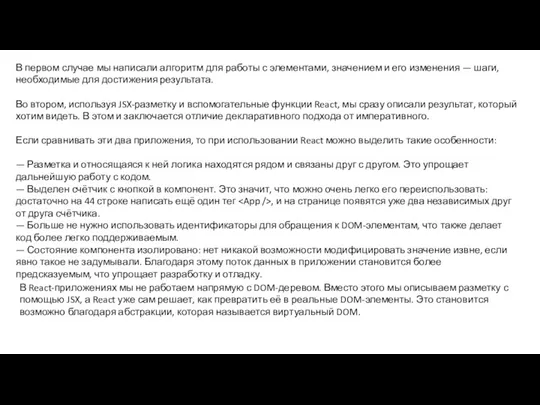 В первом случае мы написали алгоритм для работы с элементами, значением и его изменения — шаги, необходимые для достижения результата.

Во втором, используя JSX-разметку и вспомогательные функции React, мы сразу описали результат, который хотим видеть. В этом и заключается отличие декларативного подхода от императивного.

Если сравнивать эти два приложения, то при использовании React можно выделить такие особенности:

— Разметка и относящаяся к ней логика находятся рядом и связаны друг с другом. Это упрощает дальнейшую работу с кодом.
— Выделен счётчик с кнопкой в компонент. Это значит, что можно очень легко его переиспользовать: достаточно на 44 строке написать ещё один тег <App />, и на странице появятся уже два независимых друг от друга счётчика.
— Больше не нужно использовать идентификаторы для обращения к DOM-элементам, что также делает код более легко поддерживаемым.
— Состояние компонента изолировано: нет никакой возможности модифицировать значение извне, если явно такое не задумывали. Благодаря этому поток данных в приложении становится более предсказуемым, что упрощает разработку и отладку.

В React-приложениях мы не работаем напрямую с DOM-деревом. Вместо этого мы описываем разметку с помощью JSX, а React уже сам решает, как превратить её в реальные DOM-элементы. Это становится возможно благодаря абстракции, которая называется виртуальный DOM.